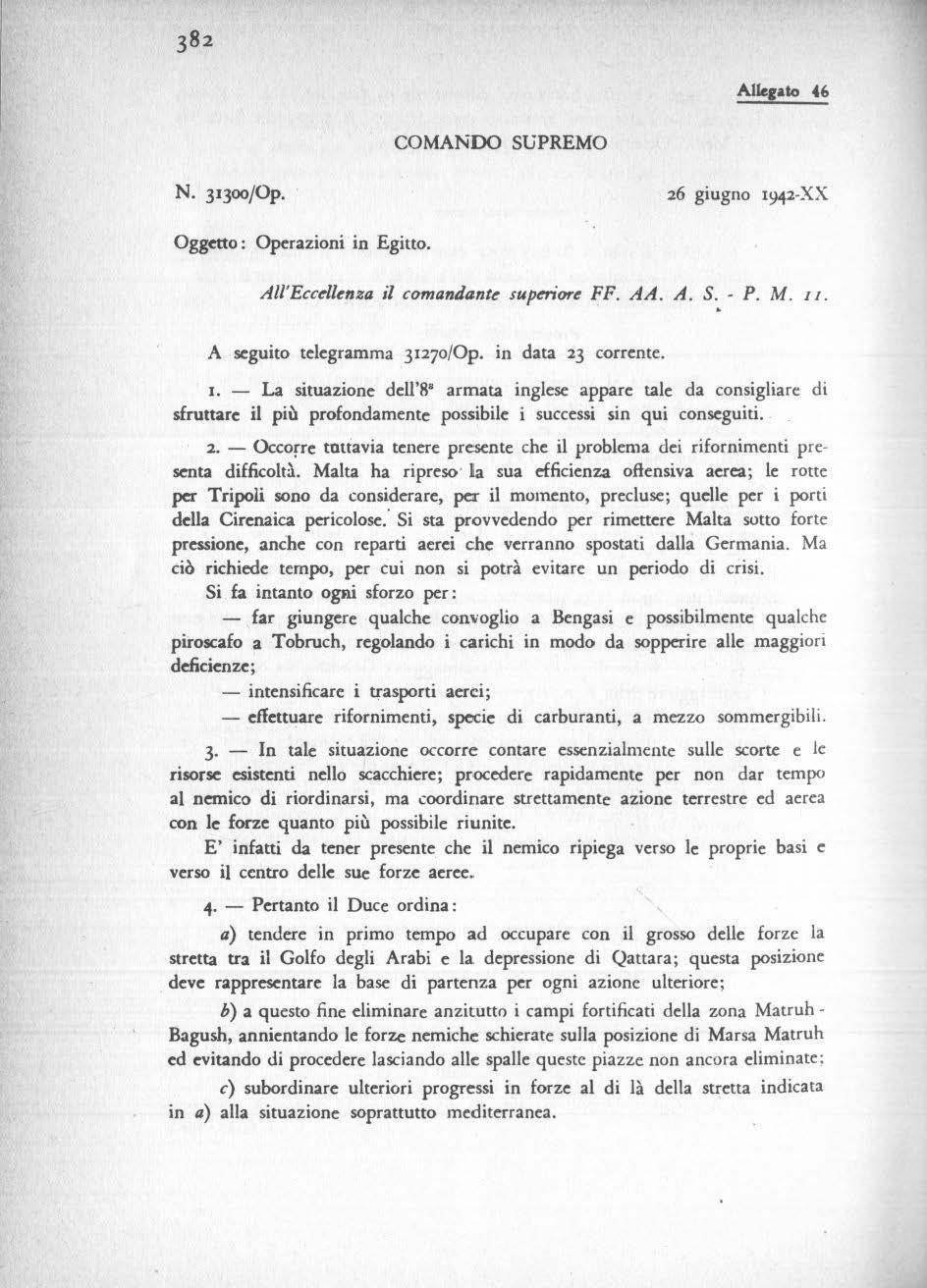 382

Allegato 46

COMANDO SUPREMO

N. 31300/Op.

26 giugno 1942-XX

Oggetto: Operazioni in Egitto.

All'Eccellenza il comandante superiore FF. AA. A. S. - P. M. 11.

A seguito telegramma 31270/Op. in data 23 corrente.

1. — La situazione dell'8ª armata inglese appare tale da consigliare di sfruttare il più profondamente possibile i successi sin qui conseguiti.

2. — Occorre tuttavia tenere presente che il problema dei rifornimenti presenta difficoltà. Malta ha ripreso la sua efficienza offensiva aerea; le rotte per Tripoli sono da considerare, per il momento, precluse; quelle per i porti della Cirenaica pericolose. Si sta provvedendo per rimettere Malta sotto forte pressione, anche con reparti aerei che verranno spostati dalla Germania. Ma ciò richiede tempo, per cui non si potrà evitare un periodo di crisi.

Si fa intanto ogni sforzo per:

— far giungere qualche convoglio a Bengasi e possibilmente qualche piroscafo a Tobruch, regolando i carichi in modo da sopperire alle maggiori deficienze;

— intensificare i trasporti aerei;

— effettuare rifornimenti, specie di carburanti, a mezzo sommergibili.

3. — In tale situazione occorre contare essenzialmente sulle scorte e le risorse esistenti nello scacchiere; procedere rapidamente per non dar tempo al nemico di riordinarsi, ma coordinare strettamente azione terrestre ed aerea con le forze quanto più possibile riunite.

E' infatti da tener presente che il nemico ripiega verso le proprie basi e verso il centro delle sue forze aeree.

4. — Pertanto il Duce ordina:

a) tendere in primo tempo ad occupare con il grosso delle forze la stretta tra il Golfo degli Arabi e la depressione di Qattara; questa posizione deve rappresentare la base di partenza per ogni azione ulteriore;

b) a questo fine eliminare anzitutto i campi fortificati della zona Matruh - Bagush, annientando le forze nemiche schierate sulla posizione di Marsa Matruh ed evitando di procedere lasciando alle spalle queste piazze non ancora eliminate;

c) subordinare ulteriori progressi in forze al di là della stretta indicata in a) alla situazione soprattutto mediterranea.